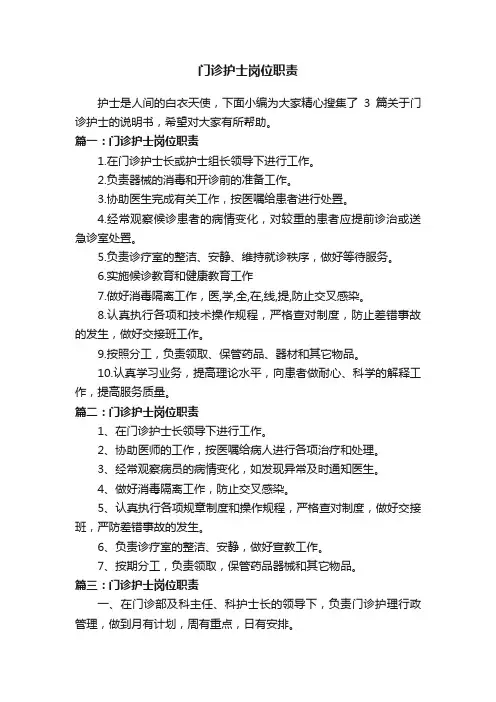 门诊护士岗位职责

护士是人间的白衣天使，下面小编为大家精心搜集了 3 篇关于门诊护士的说明书，希望对大家有所帮助。

篇一：门诊护士岗位职责

1.在门诊护士长或护士组长领导下进行工作。

2.负责器械的消毒和开诊前的准备工作。

3.协助医生完成有关工作，按医嘱给患者进行处置。

4.经常观察候诊患者的病情变化，对较重的患者应提前诊治或送急诊室处置。

5.负责诊疗室的整洁、安静、维持就诊秩序，做好等待服务。

6.实施候诊教育和健康教育工作

7.做好消毒隔离工作，医,学,全,在,线,提,防止交叉感染。

8.认真执行各项和技术操作规程，严格查对制度，防止差错事故的发生，做好交接班工作。

9.按照分工，负责领取、保管药品、器材和其它物品。

10.认真学习业务，提高理论水平，向患者做耐心、科学的解释工作，提高服务质量。

篇二：门诊护士岗位职责

1、在门诊护士长领导下进行工作。

2、协助医师的工作，按医嘱给病人进行各项治疗和处理。

3、经常观察病员的病情变化，如发现异常及时通知医生。

4、做好消毒隔离工作，防止交叉感染。

5、认真执行各项规章制度和操作规程，严格查对制度，做好交接班，严防差错事故的发生。

6、负责诊疗室的整洁、安静，做好宣教工作。

7、按期分工，负责领取，保管药品器械和其它物品。

篇三：门诊护士岗位职责

一、在门诊部及科主任、科护士长的领导下，负责门诊护理行政管理，做到月有计划，周有重点，日有安排。